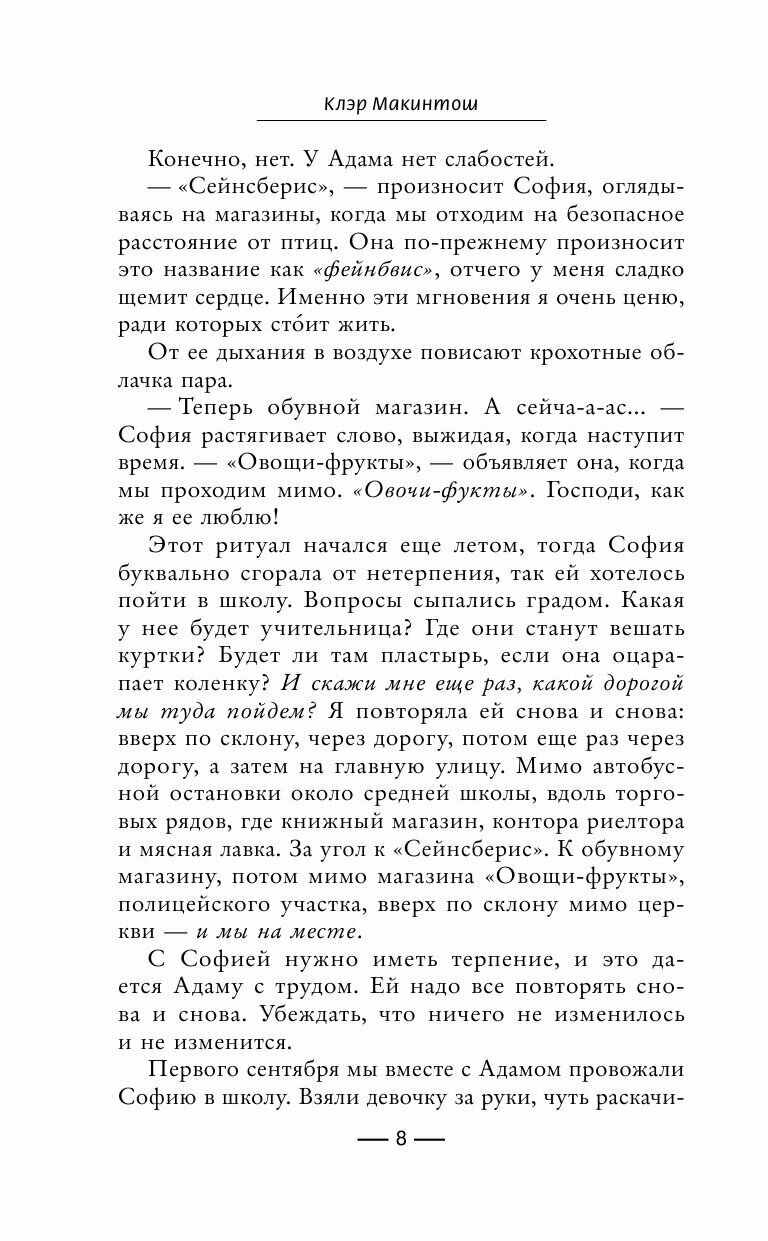 Клэр Макинтош

Конечно, нет. У Адама нет слабостей.

— «Сейнсберис», — произносит София, оглядываясь на магазины, когда мы отходим на безопасное расстояние от птиц. Она по-прежнему произносит это название как «фейнбвис», отчего у меня сладко щемит сердце. Именно эти мгновения я очень ценю, ради которых сто́ит жить.

От ее дыхания в воздухе повисают крохотные облачка пара.

— Теперь обувной магазин. А сейча-а-ас... — София растягивает слово, выжидая, когда наступит время. — «Овощи-фрукты», — объявляет она, когда мы проходим мимо. «Овочи-фукты». Господи, как же я ее люблю!

Этот ритуал начался еще летом, тогда София буквально сгорала от нетерпения, так ей хотелось пойти в школу. Вопросы сыпались градом. Какая у нее будет учительница? Где они станут вешать куртки? Будет ли там пластырь, если она оцарапает коленку? И скажи мне еще раз, какой дорогой мы туда пойдем? Я повторяла ей снова и снова: вверх по склону, через дорогу, потом еще раз через дорогу, а затем на главную улицу. Мимо автобусной остановки около средней школы, вдоль торговых рядов, где книжный магазин, контора риелтора и мясная лавка. За угол к «Сейнсберис». К обувному магазину, потом мимо магазина «Овощи-фрукты», полицейского участка, вверх по склону мимо церкви — и мы на месте.

С Софией нужно иметь терпение, и это дается Адаму с трудом. Ей надо все повторять снова и снова. Убеждать, что ничего не изменилось и не изменится.

Первого сентября мы вместе с Адамом провожали Софию в школу. Взяли девочку за руки, чуть раскачи-

— 8 —